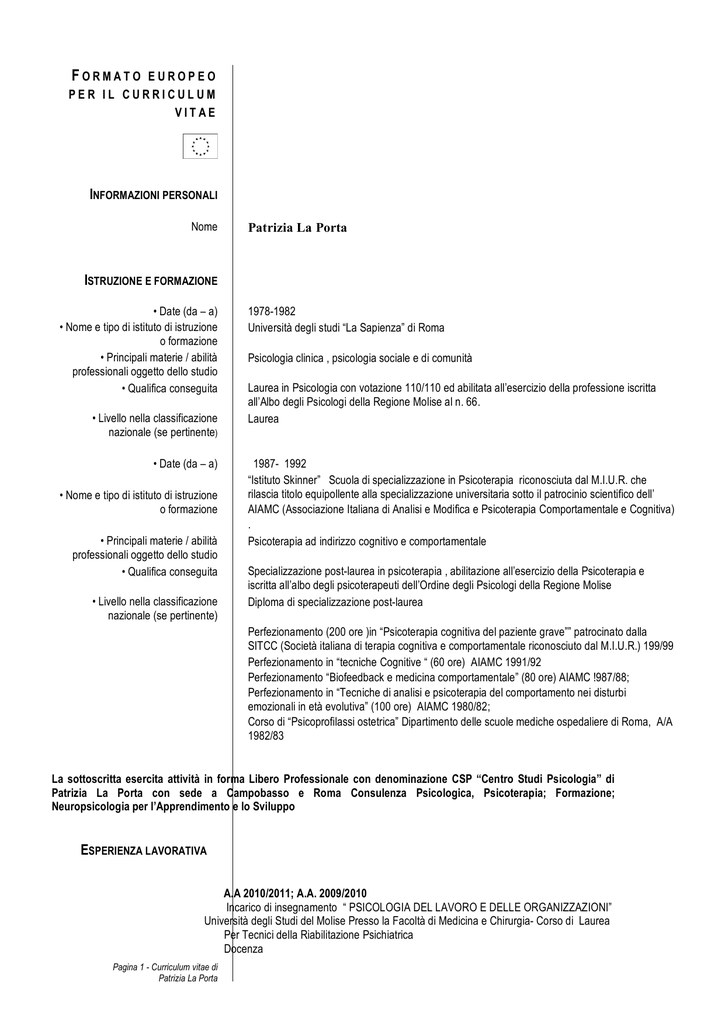 FORMATO EUROPEO PER IL CURRICULUM VITAE

INFORMAZIONI PERSONALI

Nome

Patrizia La Porta

ISTRUZIONE E FORMAZIONE

• Date (da – a)
1978-1982

• Nome e tipo di istituto di istruzione o formazione
Università degli studi "La Sapienza" di Roma

• Principali materie / abilità professionali oggetto dello studio
Psicologia clinica , psicologia sociale e di comunità

• Qualifica conseguita
Laurea in Psicologia con votazione 110/110 ed abilitata all'esercizio della professione iscritta all'Albo degli Psicologi della Regione Molise al n. 66.

• Livello nella classificazione nazionale (se pertinente)
Laurea

• Date (da – a)
1987- 1992

• Nome e tipo di istituto di istruzione o formazione
"Istituto Skinner" Scuola di specializzazione in Psicoterapia riconosciuta dal M.I.U.R. che rilascia titolo equipollente alla specializzazione universitaria sotto il patrocinio scientifico dell' AIAMC (Associazione Italiana di Analisi e Modifica e Psicoterapia Comportamentale e Cognitiva) .

• Principali materie / abilità professionali oggetto dello studio
Psicoterapia ad indirizzo cognitivo e comportamentale

• Qualifica conseguita
Specializzazione post-laurea in psicoterapia , abilitazione all'esercizio della Psicoterapia e iscritta all'albo degli psicoterapeuti dell'Ordine degli Psicologi della Regione Molise

• Livello nella classificazione nazionale (se pertinente)
Diploma di specializzazione post-laurea

Perfezionamento (200 ore )in "Psicoterapia cognitiva del paziente grave"" patrocinato dalla SITCC (Società italiana di terapia cognitiva e comportamentale riconosciuto dal M.I.U.R.) 199/99
Perfezionamento in "tecniche Cognitive " (60 ore) AIAMC 1991/92
Perfezionamento "Biofeedback e medicina comportamentale" (80 ore) AIAMC !987/88;
Perfezionamento in "Tecniche di analisi e psicoterapia del comportamento nei disturbi emozionali in età evolutiva" (100 ore) AIAMC 1980/82;
Corso di "Psicoprofilassi ostetrica" Dipartimento delle scuole mediche ospedaliere di Roma, A/A 1982/83

La sottoscritta esercita attività in forma Libero Professionale con denominazione CSP "Centro Studi Psicologia" di Patrizia La Porta con sede a Campobasso e Roma Consulenza Psicologica, Psicoterapia; Formazione; Neuropsicologia per l'Apprendimento e lo Sviluppo

ESPERIENZA LAVORATIVA

A.A 2010/2011; A.A. 2009/2010
Incarico di insegnamento " PSICOLOGIA DEL LAVORO E DELLE ORGANIZZAZIONI"
Università degli Studi del Molise Presso la Facoltà di Medicina e Chirurgia- Corso di Laurea Per Tecnici della Riabilitazione Psichiatrica
Docenza

Pagina 1 - Curriculum vitae di Patrizia La Porta